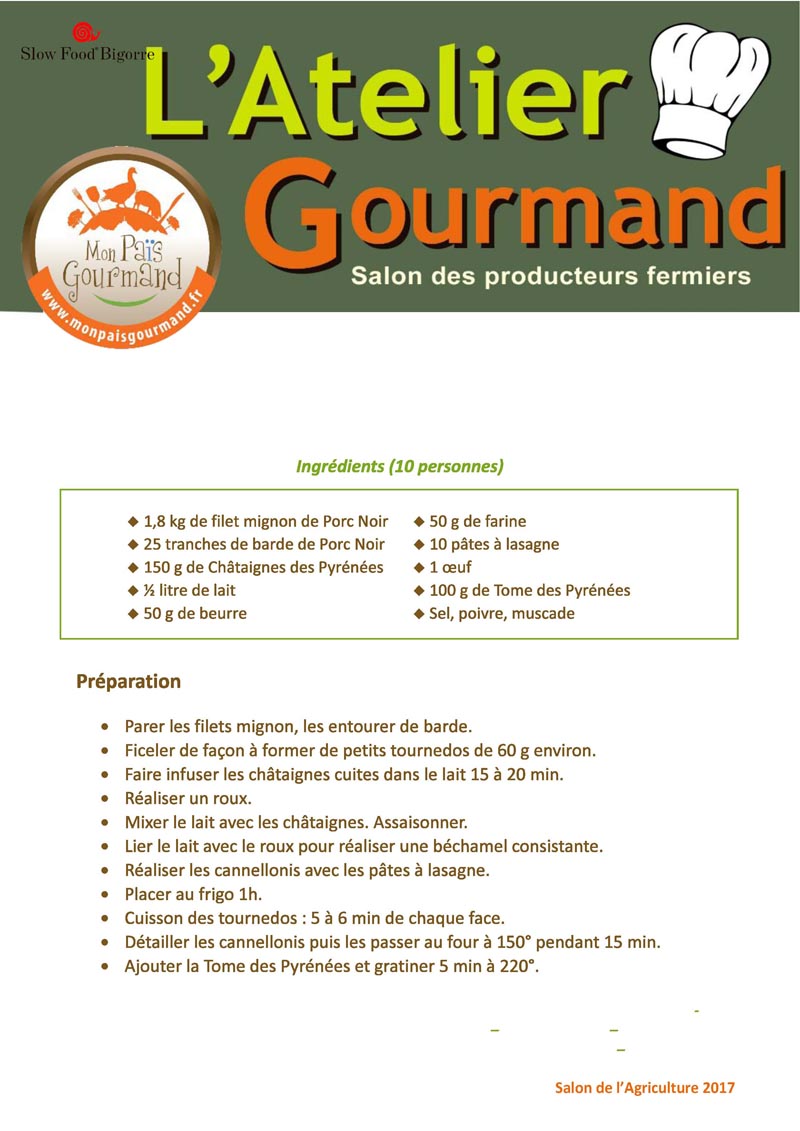 Slow Food Bigorre

L'Atelier Gourmand
Salon des producteurs fermiers

Mon Païs Gourmand
www.monpaisgourmand.fr

Ingrédients (10 personnes)

◆ 1,8 kg de filet mignon de Porc Noir
◆ 25 tranches de barde de Porc Noir
◆ 150 g de Châtaignes des Pyrénées
◆ ½ litre de lait
◆ 50 g de beurre
◆ 50 g de farine
◆ 10 pâtes à lasagne
◆ 1 œuf
◆ 100 g de Tome des Pyrénées
◆ Sel, poivre, muscade

Préparation

• Parer les filets mignon, les entourer de barde.
• Ficeler de façon à former de petits tournedos de 60 g environ.
• Faire infuser les châtaignes cuites dans le lait 15 à 20 min.
• Réaliser un roux.
• Mixer le lait avec les châtaignes. Assaisonner.
• Lier le lait avec le roux pour réaliser une béchamel consistante.
• Réaliser les cannellonis avec les pâtes à lasagne.
• Placer au frigo 1h.
• Cuisson des tournedos : 5 à 6 min de chaque face.
• Détailler les cannellonis puis les passer au four à 150° pendant 15 min.
• Ajouter la Tome des Pyrénées et gratiner 5 min à 220°.

Salon de l'Agriculture 2017